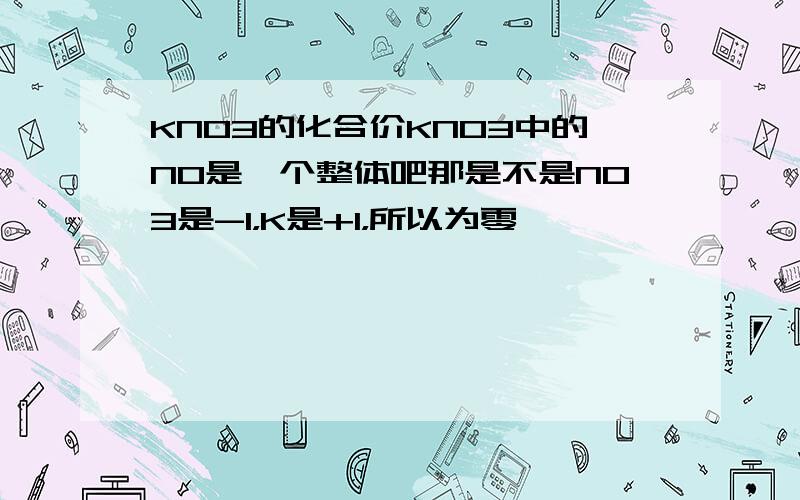 KNO3的化合价KNO3中的NO是一个整体吧那是不是NO3是-1,K是+1,所以为零

STATIONERY